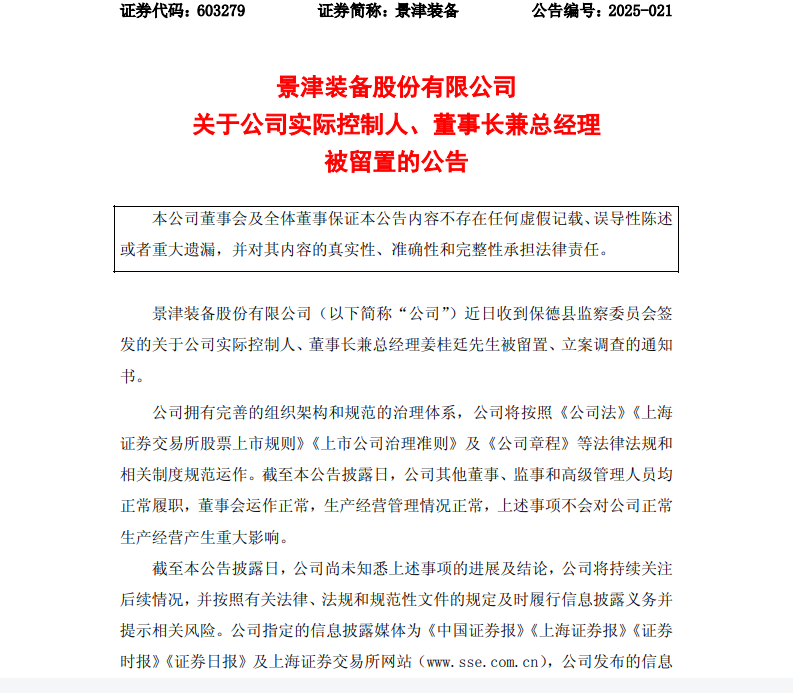 证券代码：603279　　　　证券简称：景津装备　　　　公告编号：2025-021

景津装备股份有限公司
关于公司实际控制人、董事长兼总经理
被留置的公告

本公司董事会及全体董事保证本公告内容不存在任何虚假记载、误导性陈述或者重大遗漏，并对其内容的真实性、准确性和完整性承担法律责任。

景津装备股份有限公司（以下简称“公司”）近日收到保德县监察委员会签发的关于公司实际控制人、董事长兼总经理姜桂廷先生被留置、立案调查的通知书。

公司拥有完善的组织架构和规范的治理体系，公司将按照《公司法》《上海证券交易所股票上市规则》《上市公司治理准则》及《公司章程》等法律法规和相关制度规范运作。截至本公告披露日，公司其他董事、监事和高级管理人员均正常履职，董事会运作正常，生产经营管理情况正常，上述事项不会对公司正常生产经营产生重大影响。

截至本公告披露日，公司尚未知悉上述事项的进展及结论，公司将持续关注后续情况，并按照有关法律、法规和规范性文件的规定及时履行信息披露义务并提示相关风险。公司指定的信息披露媒体为《中国证券报》《上海证券报》《证券时报》《证券日报》及上海证券交易所网站（www.sse.com.cn），公司发布的信息